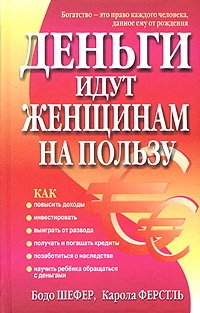 Богатство – это право каждого человека, данное ему от рождения

ДЕНЬГИ ИДУТ ЖЕНЩИНАМ НА ПОЛЬЗУ

КАК
повысить доходы
инвестировать
выиграть от развода
получать и погашать кредиты
позаботиться о наследстве
научить ребёнка обращаться с деньгами

Бодо ШЕФЕР, Карола ФЕРСТЛЬ